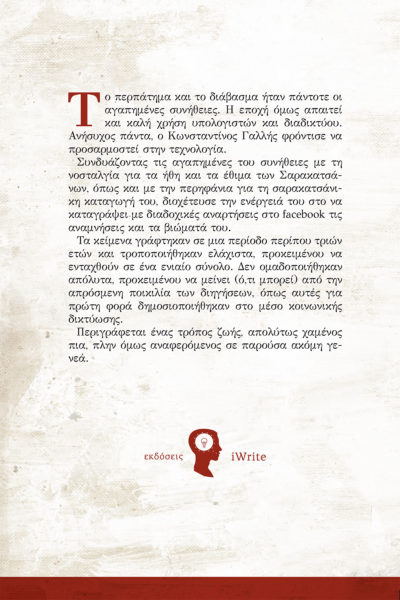 Το περπάτημα και το διάβασμα ήταν πάντοτε οι αγαπημένες συνήθειες. Η εποχή όμως απαιτεί και καλή χρήση υπολογιστών και διαδικτύου. Ανήσυχος πάντα, ο Κωνσταντίνος Γαλλής φρόντισε να προσαρμοστεί στην τεχνολογία.

Συνδυάζοντας τις αγαπημένες του συνήθειες με τη νοσταλγία για τα ήθη και τα έθιμα των Σαρακατσάνων, όπως και με την περηφάνια για τη σαρακατσάνικη καταγωγή του, διοχέτευσε την ενέργειά του στο να καταγράψει με διαδοχικές αναρτήσεις στο facebook τις αναμνήσεις και τα βιώματά του.

Τα κείμενα γράφτηκαν σε μια περίοδο περίπου τριών ετών και τροποποιήθηκαν ελάχιστα, προκειμένου να ενταχθούν σε ένα ενιαίο σύνολο. Δεν ομαδοποιήθηκαν απόλυτα, προκειμένου να μείνει (ό,τι μπορεί) από την απρόσμενη ποικιλία των διηγήσεων, όπως αυτές για πρώτη φορά δημοσιοποιήθηκαν στο μέσο κοινωνικής δικτύωσης.

Περιγράφεται ένας τρόπος ζωής, απολύτως χαμένος πια, πλην όμως αναφερόμενος σε παρούσα ακόμη γενεά.

εκδόσεις iWrite